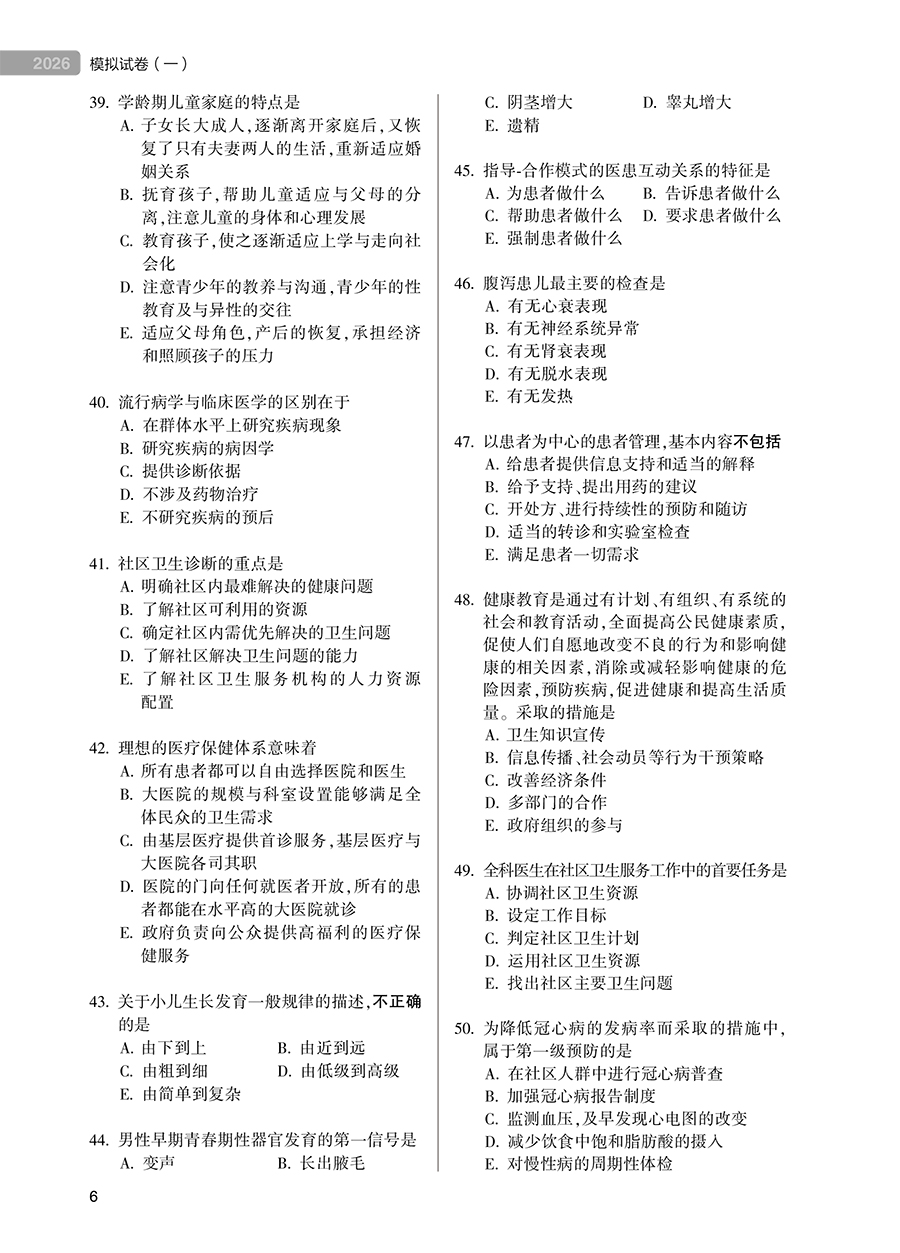 2026 模拟试卷（一）

39. 学龄期儿童家庭的特点是
A. 子女长大成人，逐渐离开家庭后，又恢复了只有夫妻两人的生活，重新适应婚姻关系
B. 抚育孩子，帮助儿童适应与父母的分离，注意儿童的身体和心理发展
C. 教育孩子，使之逐渐适应上学与走向社会化
D. 注意青少年的教养与沟通，青少年的性教育及与异性的交往
E. 适应父母角色，产后的恢复，承担经济和照顾孩子的压力

40. 流行病学与临床医学的区别在于
A. 在群体水平上研究疾病现象
B. 研究疾病的病因学
C. 提供诊断依据
D. 不涉及药物治疗
E. 不研究疾病的预后

41. 社区卫生诊断的重点是
A. 明确社区内最难解决的健康问题
B. 了解社区可利用的资源
C. 确定社区内需优先解决的卫生问题
D. 了解社区解决卫生问题的能力
E. 了解社区卫生服务机构的人力资源配置

42. 理想的医疗保健体系意味着
A. 所有患者都可以自由选择医院和医生
B. 大医院的规模与科室设置能够满足全体民众的卫生需求
C. 由基层医疗提供首诊服务，基层医疗与大医院各司其职
D. 医院的门向任何就医者开放，所有的患者都能在水平高的大医院就诊
E. 政府负责向公众提供高福利的医疗保健服务

43. 关于小儿生长发育一般规律的描述，不正确的是
A. 由下到上
B. 由近到远
C. 由粗到细
D. 由低级到高级
E. 由简单到复杂

44. 男性早期青春期性器官发育的第一信号是
A. 变声
B. 长出腋毛
C. 阴茎增大
D. 睾丸增大
E. 遗精

45. 指导-合作模式的医患互动关系的特征是
A. 为患者做什么
B. 告诉患者做什么
C. 帮助患者做什么
D. 要求患者做什么
E. 强制患者做什么

46. 腹泻患儿最主要的检查是
A. 有无心衰表现
B. 有无神经系统异常
C. 有无肾衰表现
D. 有无脱水表现
E. 有无发热

47. 以患者为中心的患者管理，基本内容不包括
A. 给患者提供信息支持和适当的解释
B. 给予支持、提出用药的建议
C. 开处方、进行持续性的预防和随访
D. 适当的转诊和实验室检查
E. 满足患者一切需求

48. 健康教育是通过有计划、有组织、有系统的社会和教育活动，全面提高公民健康素质，促使人们自愿地改变不良的行为和影响健康的相关因素，消除或减轻影响健康的危险因素，预防疾病，促进健康和提高生活质量。采取的措施是
A. 卫生知识宣传
B. 信息传播、社会动员等行为干预策略
C. 改善经济条件
D. 多部门的合作
E. 政府组织的参与

49. 全科医生在社区卫生服务工作中的首要任务是
A. 协调社区卫生资源
B. 设定工作目标
C. 判定社区卫生计划
D. 运用社区卫生资源
E. 找出社区主要卫生问题

50. 为降低冠心病的发病率而采取的措施中，属于第一级预防的是
A. 在社区人群中进行冠心病普查
B. 加强冠心病报告制度
C. 监测血压，及早发现心电图的改变
D. 减少饮食中饱和脂肪酸的摄入
E. 对慢性病的周期性体检

6